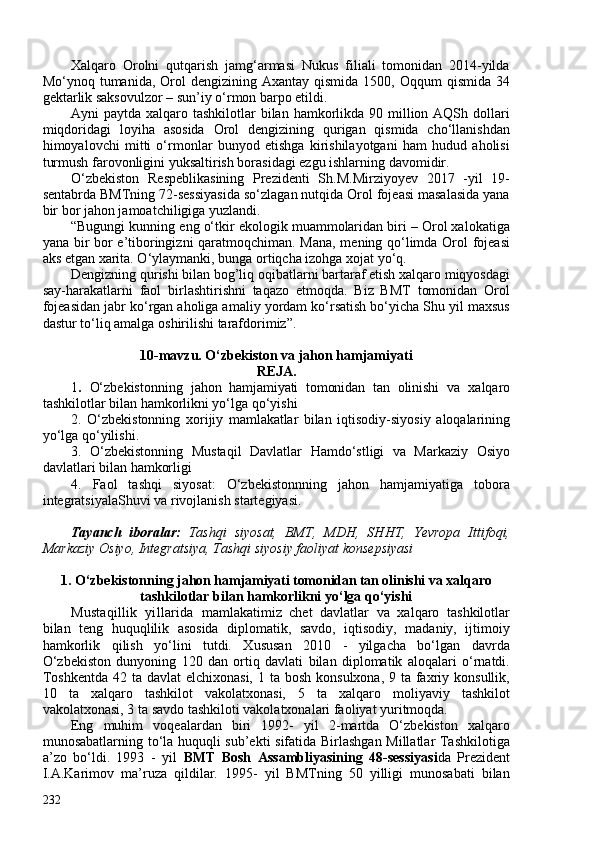 Xalqaro Orolni qutqarish jamg‘armasi Nukus filiali tomonidan 2014-yilda Mo‘ynoq tumanida, Orol dengizining Axantay qismida 1500, Oqqum qismida 34 gektarlik saksovulzor – sun’iy o‘rmon barpo etildi.

Ayni paytda xalqaro tashkilotlar bilan hamkorlikda 90 million AQSh dollari miqdoridagi loyiha asosida Orol dengizining qurigan qismida cho‘llanishdan himoyalovchi mitti o‘rmonlar bunyod etishga kirishilayotgani ham hudud aholisi turmush farovonligini yuksaltirish borasidagi ezgu ishlarning davomidir.

O‘zbekiston Respeblikasining Prezidenti Sh.M.Mirziyoyev 2017 -yil 19-sentabrda BMTning 72-sessiyasida so‘zlagan nutqida Orol fojeasi masalasida yana bir bor jahon jamoatchiligiga yuzlandi.

“Bugungi kunning eng o‘tkir ekologik muammolaridan biri – Orol xalokatiga yana bir bor e’tiboringizni qaratmoqchiman. Mana, mening qo‘limda Orol fojeasi aks etgan xarita. O‘ylaymanki, bunga ortiqcha izohga xojat yo‘q.

Dengizning qurishi bilan bog’liq oqibatlarni bartaraf etish xalqaro miqyosdagi say-harakatlarni faol birlashtirishni taqazo etmoqda. Biz BMT tomonidan Orol fojeasidan jabr ko‘rgan aholiga amaliy yordam ko‘rsatish bo‘yicha Shu yil maxsus dastur to‘liq amalga oshirilishi tarafdorimiz”.

10-mavzu. O‘zbekiston va jahon hamjamiyati
REJA.

1. O‘zbekistonning jahon hamjamiyati tomonidan tan olinishi va xalqaro tashkilotlar bilan hamkorlikni yo‘lga qo‘yishi

2. O‘zbekistonning xorijiy mamlakatlar bilan iqtisodiy-siyosiy aloqalarining yo‘lga qo‘yilishi.

3. O‘zbekistonning Mustaqil Davlatlar Hamdo‘stligi va Markaziy Osiyo davlatlari bilan hamkorligi

4. Faol tashqi siyosat: O‘zbekistonnning jahon hamjamiyatiga tobora integratsiyalaShuvi va rivojlanish startegiyasi.

Tayanch iboralar: Tashqi siyosat, BMT, MDH, SHHT, Yevropa Ittifoqi, Markaziy Osiyo, Integratsiya, Tashqi siyosiy faoliyat konsepsiyasi

1. O‘zbekistonning jahon hamjamiyati tomonidan tan olinishi va xalqaro tashkilotlar bilan hamkorlikni yo‘lga qo‘yishi

Mustaqillik yillarida mamlakatimiz chet davlatlar va xalqaro tashkilotlar bilan teng huquqlilik asosida diplomatik, savdo, iqtisodiy, madaniy, ijtimoiy hamkorlik qilish yo‘lini tutdi. Xususan 2010 - yilgacha bo‘lgan davrda O‘zbekiston dunyoning 120 dan ortiq davlati bilan diplomatik aloqalari o‘rnatdi. Toshkentda 42 ta davlat elchixonasi, 1 ta bosh konsulxona, 9 ta faxriy konsullik, 10 ta xalqaro tashkilot vakolatxonasi, 5 ta xalqaro moliyaviy tashkilot vakolatxonasi, 3 ta savdo tashkiloti vakolatxonalari faoliyat yuritmoqda.

Eng muhim voqealardan biri 1992- yil 2-martda O‘zbekiston xalqaro munosabatlarning to‘la huquqli sub’ekti sifatida Birlashgan Millatlar Tashkilotiga a’zo bo‘ldi. 1993 - yil BMT Bosh Assambliyasining 48-sessiyasida Prezident I.A.Karimov ma’ruza qildilar. 1995- yil BMTning 50 yilligi munosabati bilan

232